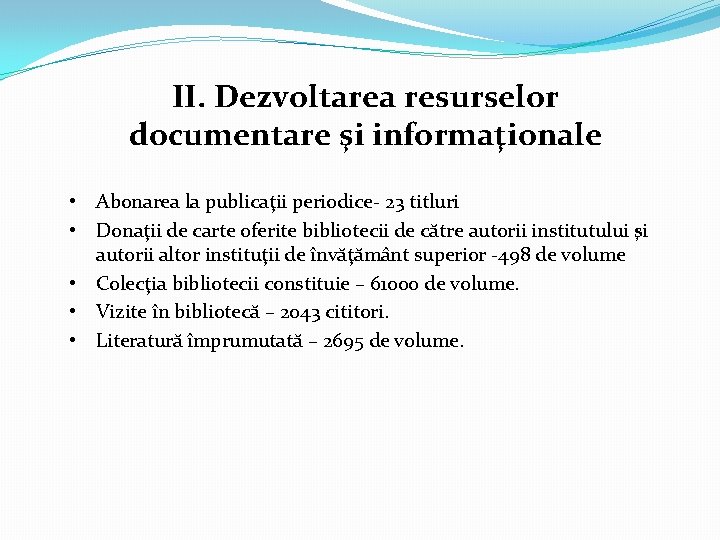 II. Dezvoltarea resurselor documentare și informaționale

• Abonarea la publicaţii periodice- 23 titluri
• Donaţii de carte oferite bibliotecii de către autorii institutului și autorii altor instituţii de învăţământ superior -498 de volume
• Colecţia bibliotecii constituie – 61000 de volume.
• Vizite în bibliotecă – 2043 cititori.
• Literatură împrumutată – 2695 de volume.